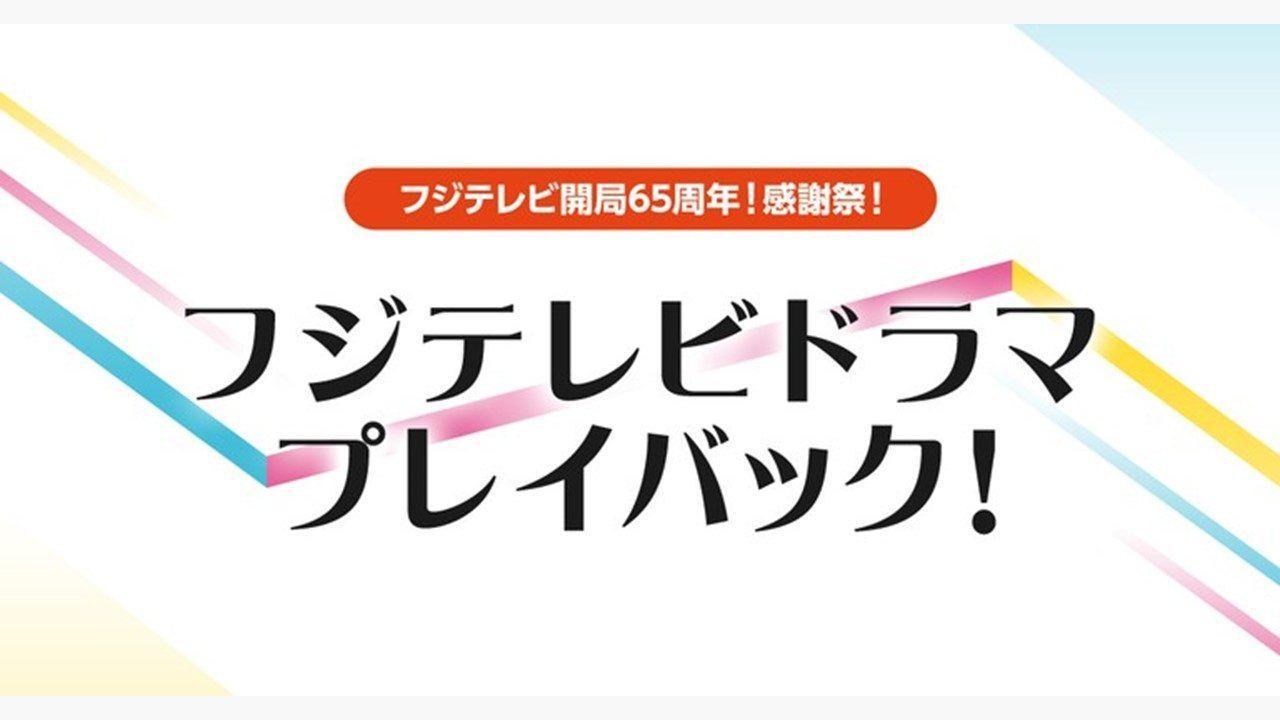 フジテレビ開局65周年！感謝祭！

フジテレビドラマ
プレイバック！